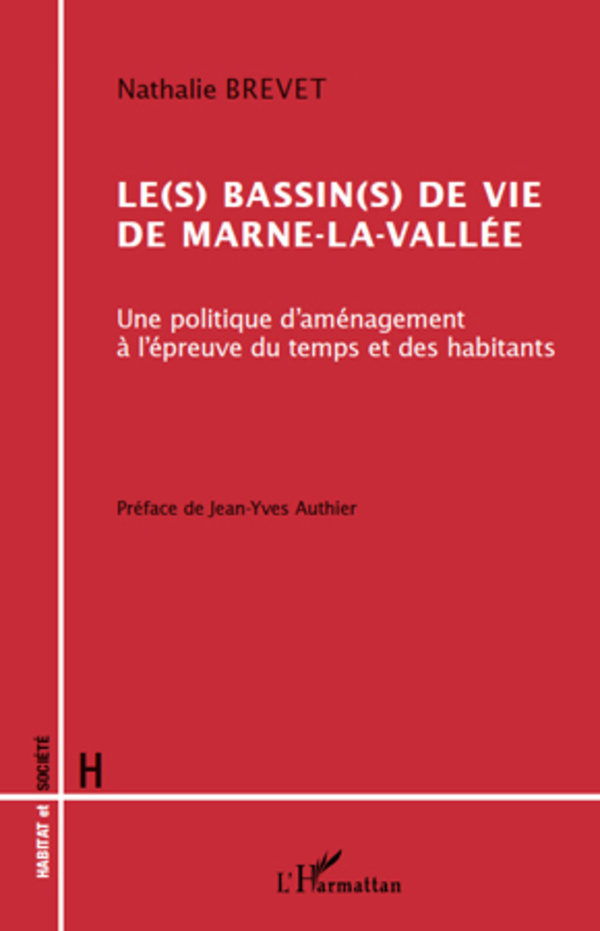 Nathalie BREVET

LE(S) BASSIN(S) DE VIE DE MARNE-LA-VALLÉE

Une politique d'aménagement à l'épreuve du temps et des habitants

Préface de Jean-Yves Authier

HABITAT et SOCIÉTÉ

H

L'Harmattan